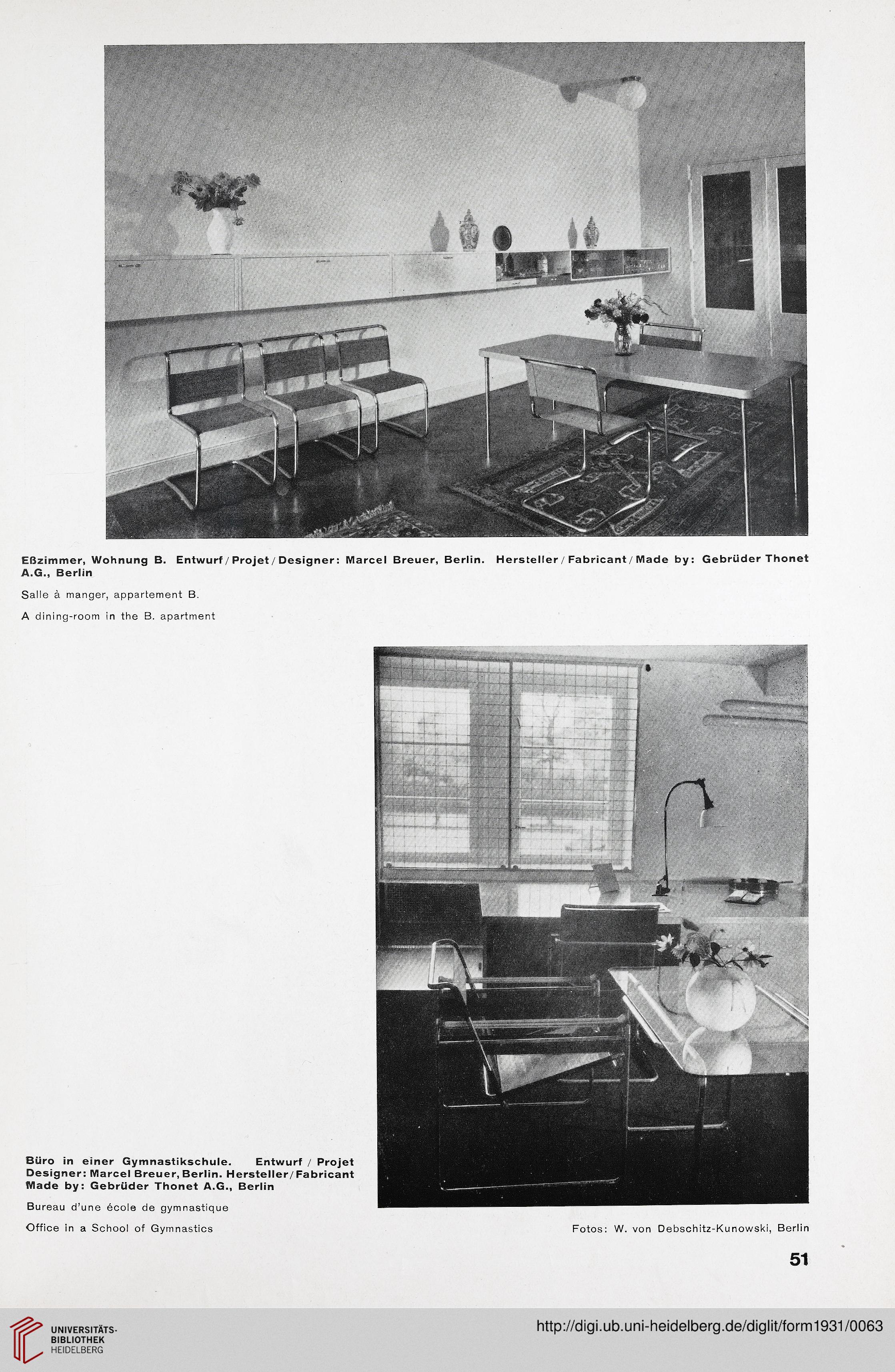 Eßzimmer, Wohnung B. Entwurf / Projet / Designer: Marcel Breuer, Berlin. Hersteller / Fabricant / Made by: Gebrüder Thonet A.G., Berlin

Salle à manger, appartement B.

A dining-room in the B. apartment

Büro in einer Gymnastikschule. Entwurf / Projet Designer: Marcel Breuer, Berlin. Hersteller / Fabricant Made by: Gebrüder Thonet A.G., Berlin

Bureau d'une école de gymnastique

Office in a School of Gymnastics

Fotos: W. von Debschitz-Kunowski, Berlin

51

UNIVERSITÄTS-BIBLIOTHEK HEIDELBERG

http://digi.ub.uni-heidelberg.de/diglit/form1931/0063